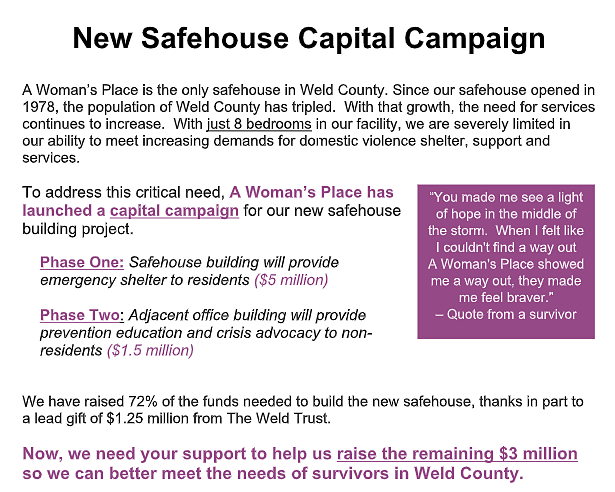 New Safehouse Capital Campaign

A Woman's Place is the only safehouse in Weld County. Since our safehouse opened in 1978, the population of Weld County has tripled. With that growth, the need for services continues to increase. With just 8 bedrooms in our facility, we are severely limited in our ability to meet increasing demands for domestic violence shelter, support and services.

To address this critical need, A Woman's Place has launched a capital campaign for our new safehouse building project.

Phase One: Safehouse building will provide emergency shelter to residents ($5 million)

Phase Two: Adjacent office building will provide prevention education and crisis advocacy to non-residents ($1.5 million)

"You made me see a light of hope in the middle of the storm. When I felt like I couldn't find a way out A Woman's Place showed me a way out, they made me feel braver."
– Quote from a survivor

We have raised 72% of the funds needed to build the new safehouse, thanks in part to a lead gift of $1.25 million from The Weld Trust.

Now, we need your support to help us raise the remaining $3 million so we can better meet the needs of survivors in Weld County.